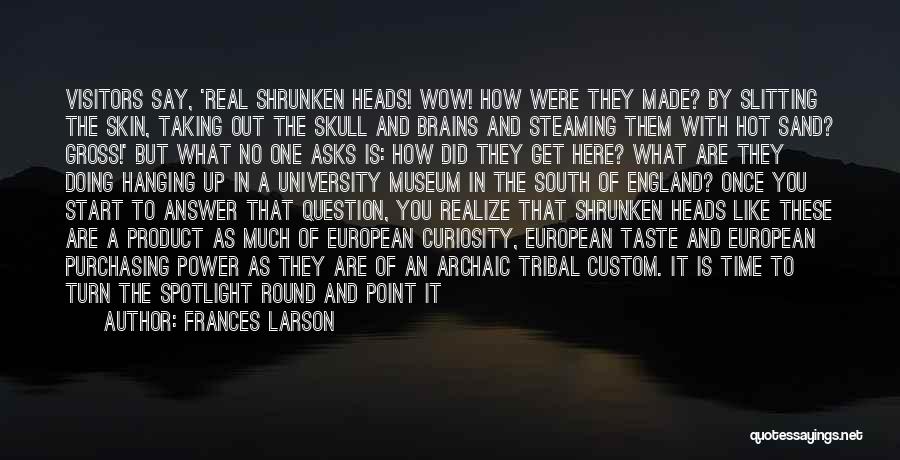 VISITORS SAY, 'REAL SHRUNKEN HEADS! WOW! HOW WERE THEY MADE? BY SLITTING THE SKIN, TAKING OUT THE SKULL AND BRAINS AND STEAMING THEM WITH HOT SAND? GROSS!' BUT WHAT NO ONE ASKS IS: HOW DID THEY GET HERE? WHAT ARE THEY DOING HANGING UP IN A UNIVERSITY MUSEUM IN THE SOUTH OF ENGLAND? ONCE YOU START TO ANSWER THAT QUESTION, YOU REALIZE THAT SHRUNKEN HEADS LIKE THESE ARE A PRODUCT AS MUCH OF EUROPEAN CURIOSITY, EUROPEAN TASTE AND EUROPEAN PURCHASING POWER AS THEY ARE OF AN ARCHAIC TRIBAL CUSTOM. IT IS TIME TO TURN THE SPOTLIGHT ROUND AND POINT IT

AUTHOR: FRANCES LARSON

quotessayings.net